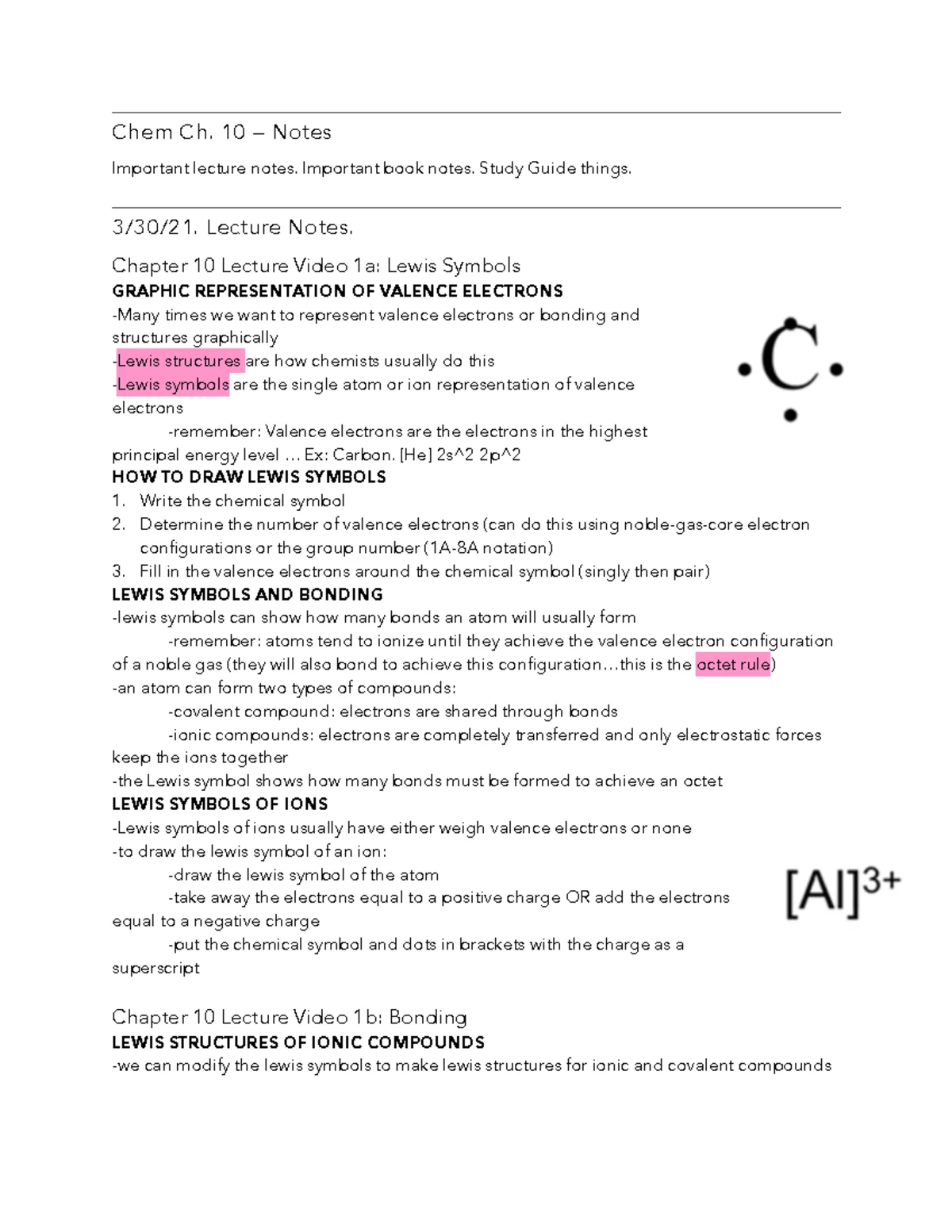 Chem Ch. 10 – Notes

Important lecture notes. Important book notes. Study Guide things.

3/30/21. Lecture Notes.

Chapter 10 Lecture Video 1a: Lewis Symbols

GRAPHIC REPRESENTATION OF VALENCE ELECTRONS

-Many times we want to represent valence electrons or bonding and structures graphically

-Lewis structures are how chemists usually do this

-Lewis symbols are the single atom or ion representation of valence electrons

-remember: Valence electrons are the electrons in the highest principal energy level … Ex: Carbon. [He] 2s^2 2p^2

C

HOW TO DRAW LEWIS SYMBOLS

1. Write the chemical symbol
2. Determine the number of valence electrons (can do this using noble-gas-core electron configurations or the group number (1A-8A notation)
3. Fill in the valence electrons around the chemical symbol (singly then pair)

LEWIS SYMBOLS AND BONDING

-lewis symbols can show how many bonds an atom will usually form

-remember: atoms tend to ionize until they achieve the valence electron configuration of a noble gas (they will also bond to achieve this configuration…this is the octet rule)

-an atom can form two types of compounds:

-covalent compound: electrons are shared through bonds

-ionic compounds: electrons are completely transferred and only electrostatic forces keep the ions together

-the Lewis symbol shows how many bonds must be formed to achieve an octet

LEWIS SYMBOLS OF IONS

-Lewis symbols of ions usually have either weigh valence electrons or none

-to draw the lewis symbol of an ion:

-draw the lewis symbol of the atom

-take away the electrons equal to a positive charge OR add the electrons equal to a negative charge

-put the chemical symbol and dots in brackets with the charge as a superscript

$[Al]^{3+}$

Chapter 10 Lecture Video 1b: Bonding

LEWIS STRUCTURES OF IONIC COMPOUNDS

-we can modify the lewis symbols to make lewis structures for ionic and covalent compounds